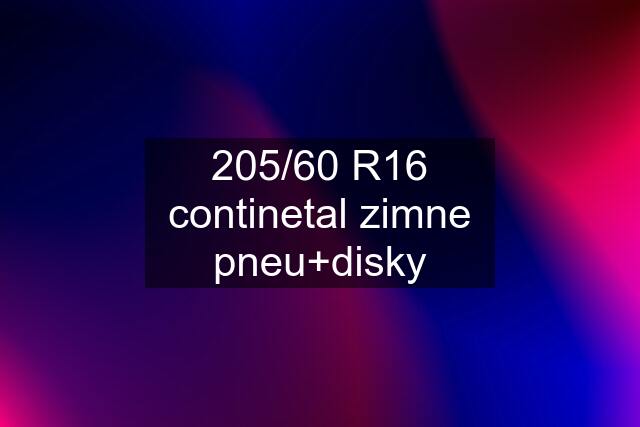 205/60 R16 continetal zimne pneu+disky